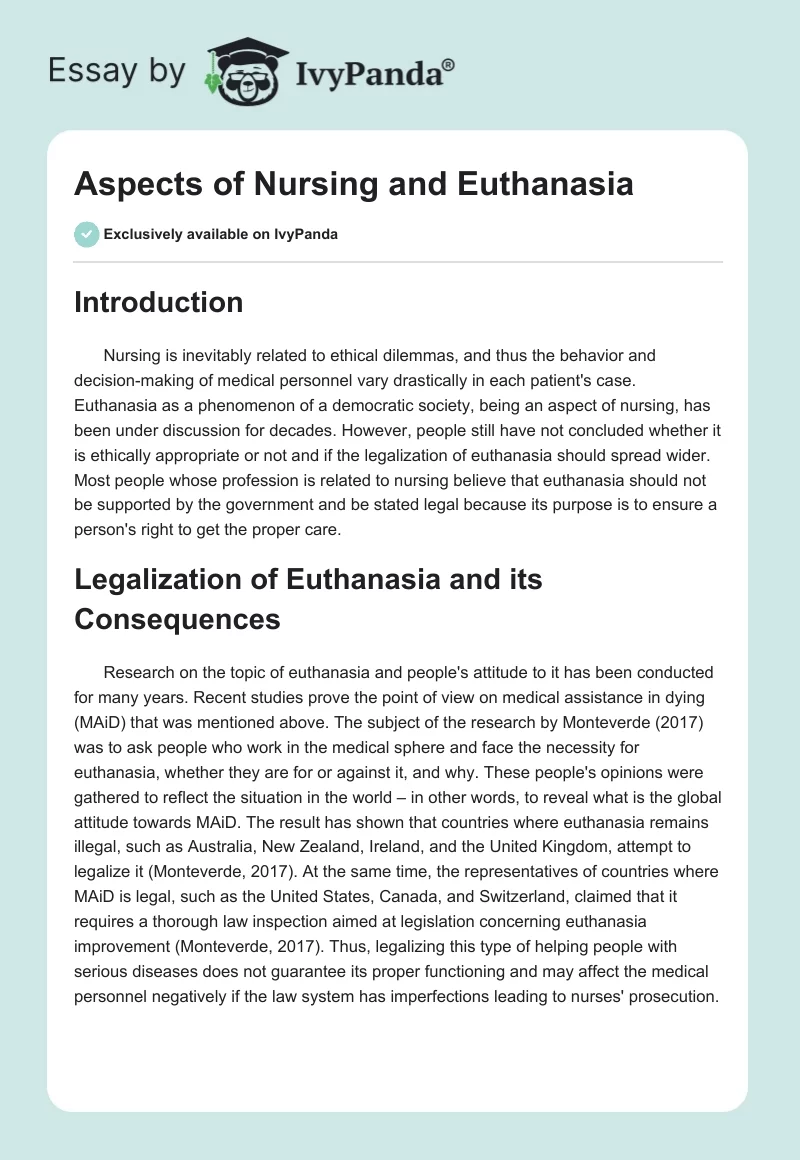 Essay by IvyPanda®

Aspects of Nursing and Euthanasia

Exclusively available on IvyPanda

Introduction

Nursing is inevitably related to ethical dilemmas, and thus the behavior and decision-making of medical personnel vary drastically in each patient's case. Euthanasia as a phenomenon of a democratic society, being an aspect of nursing, has been under discussion for decades. However, people still have not concluded whether it is ethically appropriate or not and if the legalization of euthanasia should spread wider. Most people whose profession is related to nursing believe that euthanasia should not be supported by the government and be stated legal because its purpose is to ensure a person's right to get the proper care.

Legalization of Euthanasia and its Consequences

Research on the topic of euthanasia and people's attitude to it has been conducted for many years. Recent studies prove the point of view on medical assistance in dying (MAiD) that was mentioned above. The subject of the research by Monteverde (2017) was to ask people who work in the medical sphere and face the necessity for euthanasia, whether they are for or against it, and why. These people's opinions were gathered to reflect the situation in the world – in other words, to reveal what is the global attitude towards MAiD. The result has shown that countries where euthanasia remains illegal, such as Australia, New Zealand, Ireland, and the United Kingdom, attempt to legalize it (Monteverde, 2017). At the same time, the representatives of countries where MAiD is legal, such as the United States, Canada, and Switzerland, claimed that it requires a thorough law inspection aimed at legislation concerning euthanasia improvement (Monteverde, 2017). Thus, legalizing this type of helping people with serious diseases does not guarantee its proper functioning and may affect the medical personnel negatively if the law system has imperfections leading to nurses' prosecution.